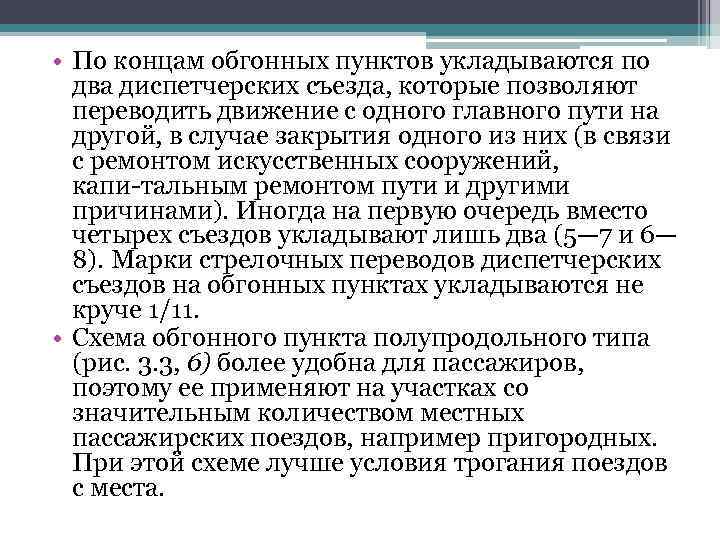 • По концам обгонных пунктов укладываются по два диспетчерских съезда, которые позволяют переводить движение с одного главного пути на другой, в случае закрытия одного из них (в связи с ремонтом искусственных сооружений, капи-тальным ремонтом пути и другими причинами). Иногда на первую очередь вместо четырех съездов укладывают лишь два (5—7 и 6—8). Марки стрелочных переводов диспетчерских съездов на обгонных пунктах укладываются не круче 1/11.

• Схема обгонного пункта полупродольного типа (рис. 3.3, б) более удобна для пассажиров, поэтому ее применяют на участках со значительным количеством местных пассажирских поездов, например пригородных. При этой схеме лучше условия трогания поездов с места.